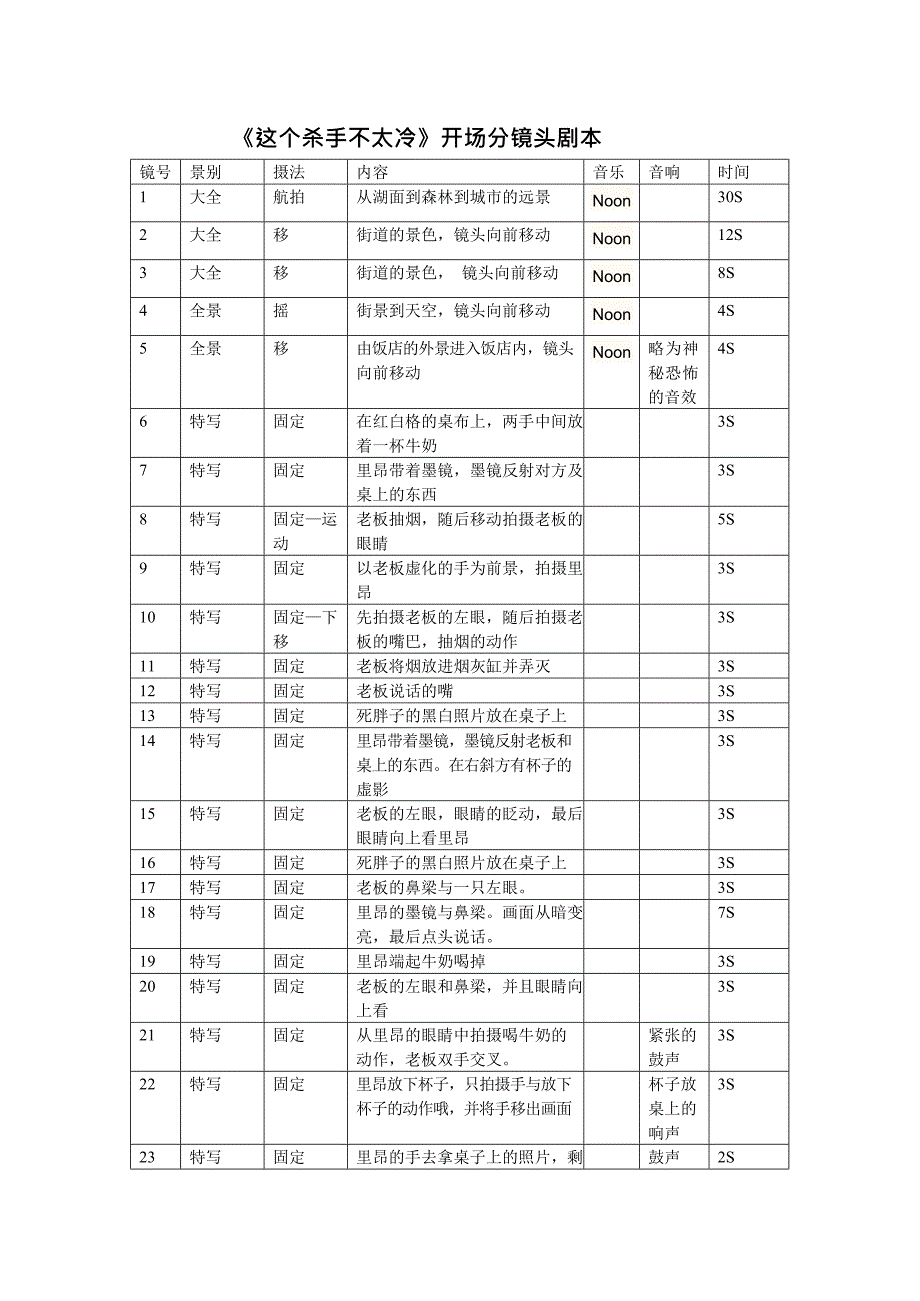 《这个杀手不太冷》开场分镜头剧本

| 镜号 | 景别 | 摄法 | 内容 | 音乐 | 音响 | 时间 |
|---|---|---|---|---|---|---|
| 1 | 大全 | 航拍 | 从湖面到森林到城市的远景 | Noon | | 30S |
| 2 | 大全 | 移 | 街道的景色，镜头向前移动 | Noon | | 12S |
| 3 | 大全 | 移 | 街道的景色， 镜头向前移动 | Noon | | 8S |
| 4 | 全景 | 摇 | 街景到天空，镜头向前移动 | Noon | | 4S |
| 5 | 全景 | 移 | 由饭店的外景进入饭店内，镜头向前移动 | Noon | 略为神秘恐怖的音效 | 4S |
| 6 | 特写 | 固定 | 在红白格的桌布上，两手中间放着一杯牛奶 | | | 3S |
| 7 | 特写 | 固定 | 里昂带着墨镜，墨镜反射对方及桌上的东西 | | | 3S |
| 8 | 特写 | 固定—运动 | 老板抽烟，随后移动拍摄老板的眼睛 | | | 5S |
| 9 | 特写 | 固定 | 以老板虚化的手为前景，拍摄里昂 | | | 3S |
| 10 | 特写 | 固定—下移 | 先拍摄老板的左眼，随后拍摄老板的嘴巴，抽烟的动作 | | | 3S |
| 11 | 特写 | 固定 | 老板将烟放进烟灰缸并弄灭 | | | 3S |
| 12 | 特写 | 固定 | 老板说话的嘴 | | | 3S |
| 13 | 特写 | 固定 | 死胖子的黑白照片放在桌子上 | | | 3S |
| 14 | 特写 | 固定 | 里昂带着墨镜，墨镜反射老板和桌上的东西。在右斜方有杯子的虚影 | | | 3S |
| 15 | 特写 | 固定 | 老板的左眼，眼睛的眨动，最后眼睛向上看里昂 | | | 3S |
| 16 | 特写 | 固定 | 死胖子的黑白照片放在桌子上 | | | 3S |
| 17 | 特写 | 固定 | 老板的鼻梁与一只左眼。 | | | 3S |
| 18 | 特写 | 固定 | 里昂的墨镜与鼻梁。画面从暗变亮，最后点头说话。 | | | 7S |
| 19 | 特写 | 固定 | 里昂端起牛奶喝掉 | | | 3S |
| 20 | 特写 | 固定 | 老板的左眼和鼻梁，并且眼睛向上看 | | | 3S |
| 21 | 特写 | 固定 | 从里昂的眼睛中拍摄喝牛奶的动作，老板双手交叉。 | | 紧张的鼓声 | 3S |
| 22 | 特写 | 固定 | 里昂放下杯子，只拍摄手与放下杯子的动作哦，并将手移出画面 | | 杯子放桌上的响声 | 3S |
| 23 | 特写 | 固定 | 里昂的手去拿桌子上的照片，剩 | | 鼓声 | 2S |